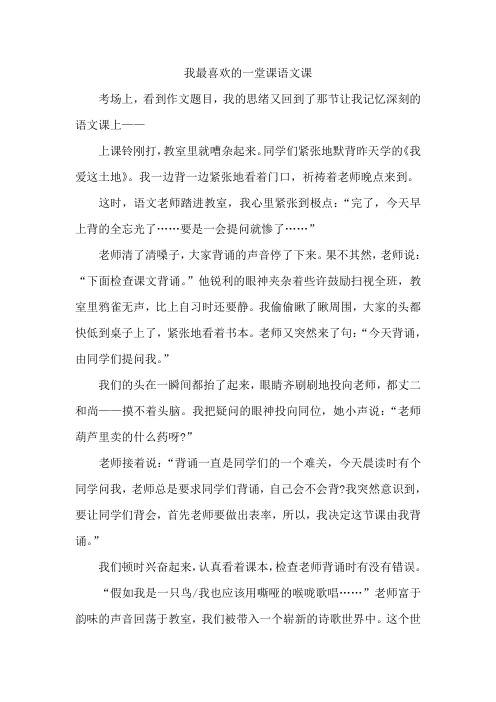 我最喜欢的一堂课语文课

考场上，看到作文题目，我的思绪又回到了那节让我记忆深刻的语文课上——

上课铃刚打，教室里就嘈杂起来。同学们紧张地默背昨天学的《我爱这土地》。我一边背一边紧张地看着门口，祈祷着老师晚点来到。

这时，语文老师踏进教室，我心里紧张到极点：“完了，今天早上背的全忘光了……要是一会提问就惨了……”

老师清了清嗓子，大家背诵的声音停了下来。果不其然，老师说：“下面检查课文背诵。”他锐利的眼神夹杂着些许鼓励扫视全班，教室里鸦雀无声，比上自习时还要静。我偷偷瞅了瞅周围，大家的头都快低到桌子上了，紧张地看着书本。老师又突然来了句：“今天背诵，由同学们提问我。”

我们的头在一瞬间都抬了起来，眼睛齐刷刷地投向老师，都丈二和尚——摸不着头脑。我把疑问的眼神投向同位，她小声说：“老师葫芦里卖的什么药呀?”

老师接着说：“背诵一直是同学们的一个难关，今天晨读时有个同学问我，老师总是要求同学们背诵，自己会不会背?我突然意识到，要让同学们背会，首先老师要做出表率，所以，我决定这节课由我背诵。”

我们顿时兴奋起来，认真看着课本，检查老师背诵时有没有错误。

“假如我是一只鸟/我也应该用嘶哑的喉咙歌唱……”老师富于韵味的声音回荡于教室，我们被带入一个崭新的诗歌世界中。这个世